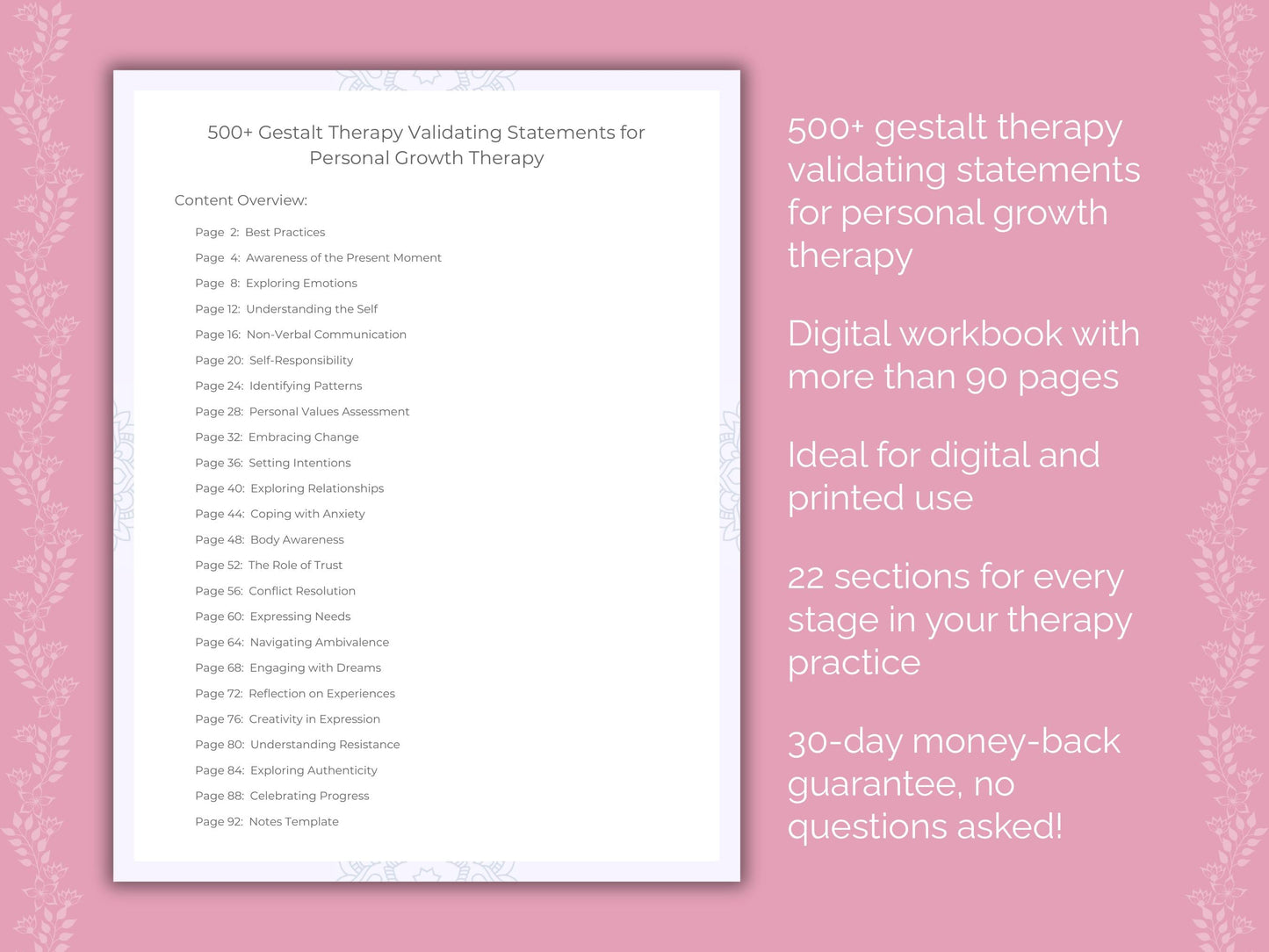 500+ Gestalt Therapy Validating Statements for Personal Growth Therapy

Content Overview:

Page 2: Best Practices
Page 4: Awareness of the Present Moment
Page 8: Exploring Emotions
Page 12: Understanding the Self
Page 16: Non-Verbal Communication
Page 20: Self-Responsibility
Page 24: Identifying Patterns
Page 28: Personal Values Assessment
Page 32: Embracing Change
Page 36: Setting Intentions
Page 40: Exploring Relationships
Page 44: Coping with Anxiety
Page 48: Body Awareness
Page 52: The Role of Trust
Page 56: Conflict Resolution
Page 60: Expressing Needs
Page 64: Navigating Ambivalence
Page 68: Engaging with Dreams
Page 72: Reflection on Experiences
Page 76: Creativity in Expression
Page 80: Understanding Resistance
Page 84: Exploring Authenticity
Page 88: Celebrating Progress
Page 92: Notes Template

500+ gestalt therapy validating statements for personal growth therapy

Digital workbook with more than 90 pages

Ideal for digital and printed use

22 sections for every stage in your therapy practice

30-day money-back guarantee, no questions asked!